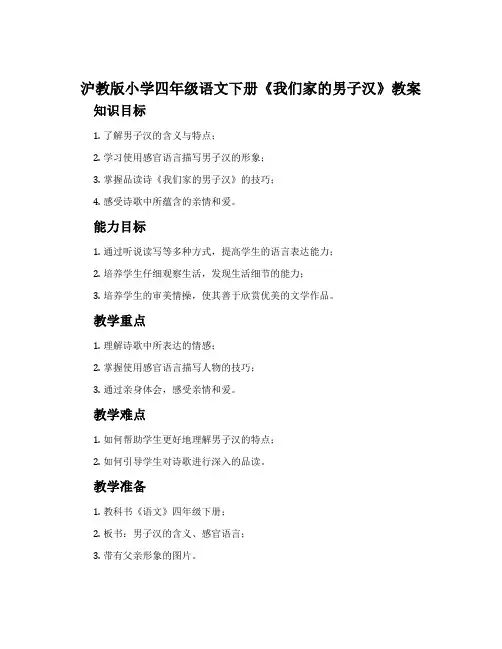 沪教版小学四年级语文下册《我们家的男子汉》教案

知识目标

1. 了解男子汉的含义与特点；

2. 学习使用感官语言描写男子汉的形象；

3. 掌握品读诗《我们家的男子汉》的技巧；

4. 感受诗歌中所蕴含的亲情和爱。

能力目标

1. 通过听说读写等多种方式，提高学生的语言表达能力；

2. 培养学生仔细观察生活，发现生活细节的能力；

3. 培养学生的审美情操，使其善于欣赏优美的文学作品。

教学重点

1. 理解诗歌中所表达的情感；

2. 掌握使用感官语言描写人物的技巧；

3. 通过亲身体会，感受亲情和爱。

教学难点

1. 如何帮助学生更好地理解男子汉的特点；

2. 如何引导学生对诗歌进行深入的品读。

教学准备

1. 教科书《语文》四年级下册；

2. 板书：男子汉的含义、感官语言；

3. 带有父亲形象的图片。